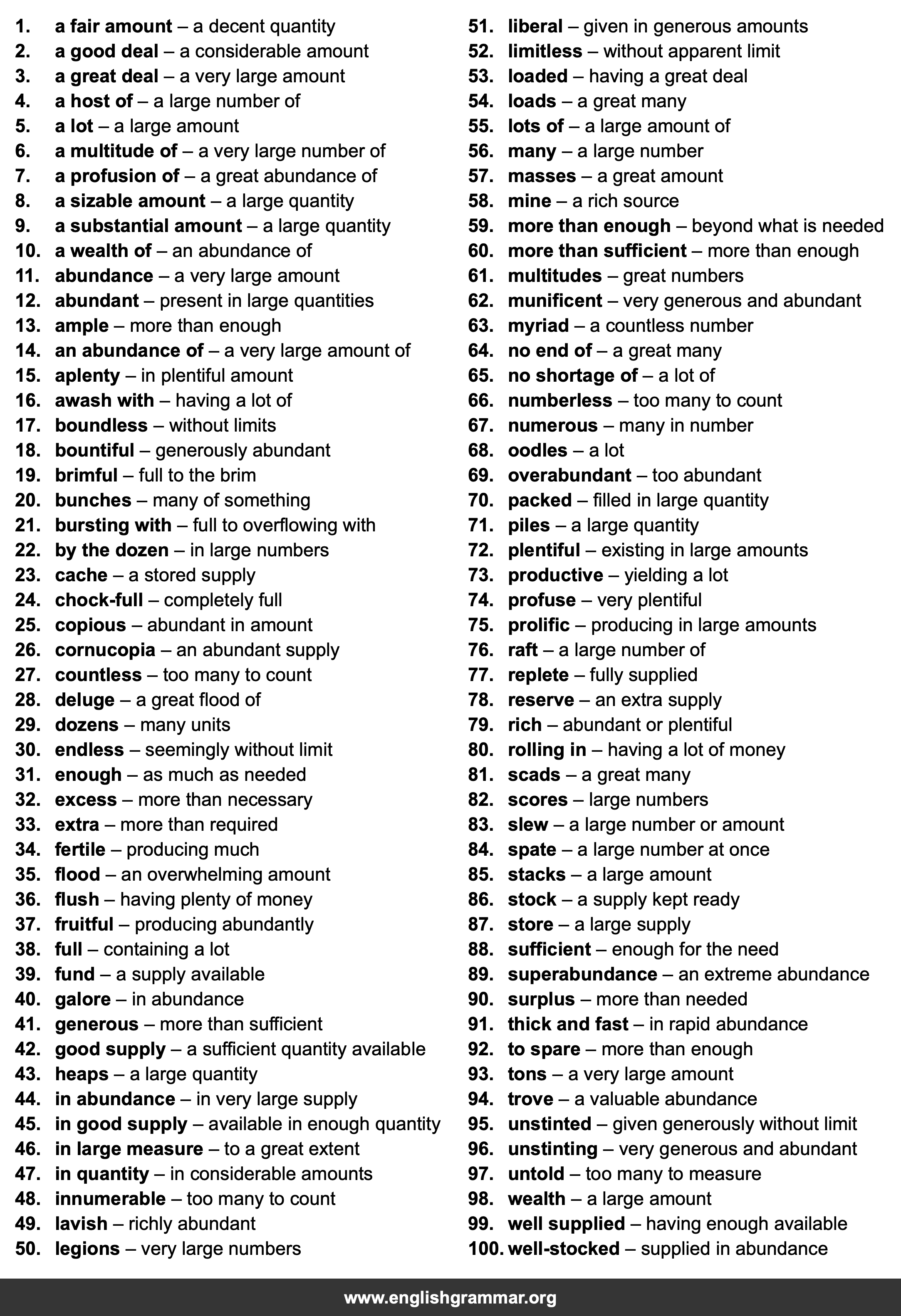 1. a fair amount – a decent quantity
2. a good deal – a considerable amount
3. a great deal – a very large amount
4. a host of – a large number of
5. a lot – a large amount
6. a multitude of – a very large number of
7. a profusion of – a great abundance of
8. a sizable amount – a large quantity
9. a substantial amount – a large quantity
10. a wealth of – an abundance of
11. abundance – a very large amount
12. abundant – present in large quantities
13. ample – more than enough
14. an abundance of – a very large amount of
15. aplenty – in plentiful amount
16. awash with – having a lot of
17. boundless – without limits
18. bountiful – generously abundant
19. brimful – full to the brim
20. bunches – many of something
21. bursting with – full to overflowing with
22. by the dozen – in large numbers
23. cache – a stored supply
24. chock-full – completely full
25. copious – abundant in amount
26. cornucopia – an abundant supply
27. countless – too many to count
28. deluge – a great flood of
29. dozens – many units
30. endless – seemingly without limit
31. enough – as much as needed
32. excess – more than necessary
33. extra – more than required
34. fertile – producing much
35. flood – an overwhelming amount
36. flush – having plenty of money
37. fruitful – producing abundantly
38. full – containing a lot
39. fund – a supply available
40. galore – in abundance
41. generous – more than sufficient
42. good supply – a sufficient quantity available
43. heaps – a large quantity
44. in abundance – in very large supply
45. in good supply – available in enough quantity
46. in large measure – to a great extent
47. in quantity – in considerable amounts
48. innumerable – too many to count
49. lavish – richly abundant
50. legions – very large numbers
51. liberal – given in generous amounts
52. limitless – without apparent limit
53. loaded – having a great deal
54. loads – a great many
55. lots of – a large amount of
56. many – a large number
57. masses – a great amount
58. mine – a rich source
59. more than enough – beyond what is needed
60. more than sufficient – more than enough
61. multitudes – great numbers
62. munificent – very generous and abundant
63. myriad – a countless number
64. no end of – a great many
65. no shortage of – a lot of
66. numberless – too many to count
67. numerous – many in number
68. oodles – a lot
69. overabundant – too abundant
70. packed – filled in large quantity
71. piles – a large quantity
72. plentiful – existing in large amounts
73. productive – yielding a lot
74. profuse – very plentiful
75. prolific – producing in large amounts
76. raft – a large number of
77. replete – fully supplied
78. reserve – an extra supply
79. rich – abundant or plentiful
80. rolling in – having a lot of money
81. scads – a great many
82. scores – large numbers
83. slew – a large number or amount
84. spate – a large number at once
85. stacks – a large amount
86. stock – a supply kept ready
87. store – a large supply
88. sufficient – enough for the need
89. superabundance – an extreme abundance
90. surplus – more than needed
91. thick and fast – in rapid abundance
92. to spare – more than enough
93. tons – a very large amount
94. trove – a valuable abundance
95. unstinted – given generously without limit
96. unstinting – very generous and abundant
97. untold – too many to measure
98. wealth – a large amount
99. well supplied – having enough available
100. well-stocked – supplied in abundance

www.englishgrammar.org